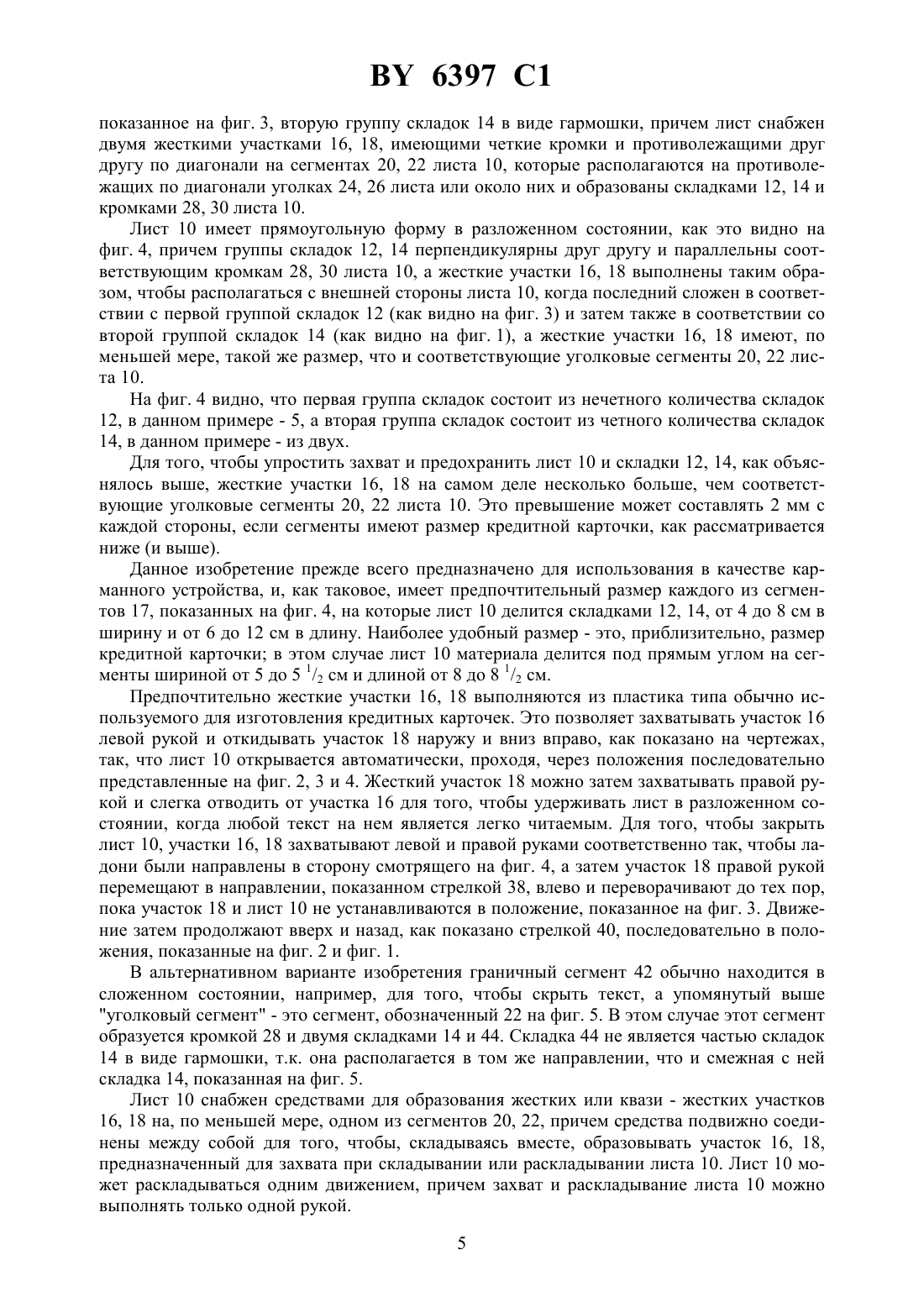 BY 6397 C1

показанное на фиг. 3, вторую группу складок 14 в виде гармошки, причем лист снабжен двумя жесткими участками 16, 18, имеющими четкие кромки и противолежащими друг другу по диагонали на сегментах 20, 22 листа 10, которые располагаются на противолежащих по диагонали уголках 24, 26 листа или около них и образованы складками 12, 14 и кромками 28, 30 листа 10.

Лист 10 имеет прямоугольную форму в разложенном состоянии, как это видно на фиг. 4, причем группы складок 12, 14 перпендикулярны друг другу и параллельны соответствующим кромкам 28, 30 листа 10, а жесткие участки 16, 18 выполнены таким образом, чтобы располагаться с внешней стороны листа 10, когда последний сложен в соответствии с первой группой складок 12 (как видно на фиг. 3) и затем также в соответствии со второй группой складок 14 (как видно на фиг. 1), а жесткие участки 16, 18 имеют, по меньшей мере, такой же размер, что и соответствующие уголковые сегменты 20, 22 листа 10.

На фиг. 4 видно, что первая группа складок состоит из нечетного количества складок 12, в данном примере - 5, а вторая группа складок состоит из четного количества складок 14, в данном примере - из двух.

Для того, чтобы упростить захват и предохранить лист 10 и складки 12, 14, как объяснялось выше, жесткие участки 16, 18 на самом деле несколько больше, чем соответствующие уголковые сегменты 20, 22 листа 10. Это превышение может составлять 2 мм с каждой стороны, если сегменты имеют размер кредитной карточки, как рассматривается ниже (и выше).

Данное изобретение прежде всего предназначено для использования в качестве карманного устройства, и, как таковое, имеет предпочтительный размер каждого из сегментов 17, показанных на фиг. 4, на которые лист 10 делится складками 12, 14, от 4 до 8 см в ширину и от 6 до 12 см в длину. Наиболее удобный размер - это, приблизительно, размер кредитной карточки; в этом случае лист 10 материала делится под прямым углом на сегменты шириной от 5 до 5 $^1/_2$ см и длиной от 8 до 8 $^1/_2$ см.

Предпочтительно жесткие участки 16, 18 выполняются из пластика типа обычно используемого для изготовления кредитных карточек. Это позволяет захватывать участок 16 левой рукой и откидывать участок 18 наружу и вниз вправо, как показано на чертежах, так, что лист 10 открывается автоматически, проходя, через положения последовательно представленные на фиг. 2, 3 и 4. Жесткий участок 18 можно затем захватывать правой рукой и слегка отводить от участка 16 для того, чтобы удерживать лист в разложенном состоянии, когда любой текст на нем является легко читаемым. Для того, чтобы закрыть лист 10, участки 16, 18 захватывают левой и правой руками соответственно так, чтобы ладони были направлены в сторону смотрящего на фиг. 4, а затем участок 18 правой рукой перемещают в направлении, показанном стрелкой 38, влево и переворачивают до тех пор, пока участок 18 и лист 10 не устанавливаются в положение, показанное на фиг. 3. Движение затем продолжают вверх и назад, как показано стрелкой 40, последовательно в положения, показанные на фиг. 2 и фиг. 1.

В альтернативном варианте изобретения граничный сегмент 42 обычно находится в сложенном состоянии, например, для того, чтобы скрыть текст, а упомянутый выше "уголковый сегмент" - это сегмент, обозначенный 22 на фиг. 5. В этом случае этот сегмент образуется кромкой 28 и двумя складками 14 и 44. Складка 44 не является частью складок 14 в виде гармошки, т.к. она располагается в том же направлении, что и смежная с ней складка 14, показанная на фиг. 5.

Лист 10 снабжен средствами для образования жестких или квази - жестких участков 16, 18 на, по меньшей мере, одном из сегментов 20, 22, причем средства подвижно соединены между собой для того, чтобы, складываясь вместе, образовывать участок 16, 18, предназначенный для захвата при складывании или раскладывании листа 10. Лист 10 может раскладываться одним движением, причем захват и раскладывание листа 10 можно выполнять только одной рукой.

5